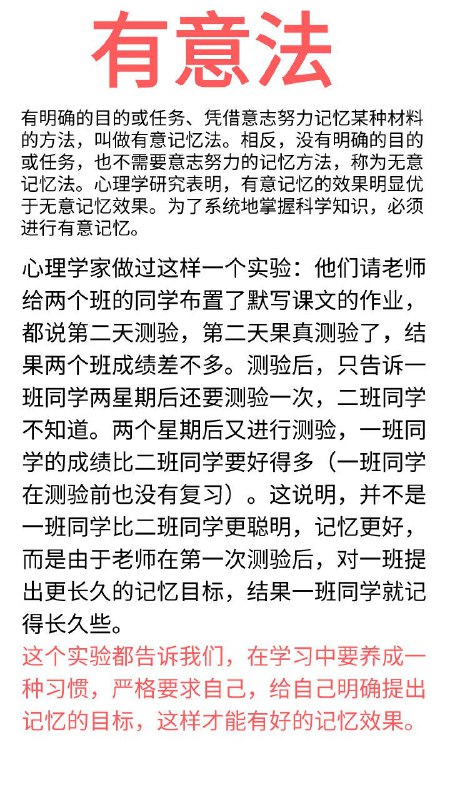 有意法

有明确的目的或任务、凭借意志努力记忆某种材料的方法，叫做有意记忆法。相反，没有明确的目的或任务，也不需要意志努力的记忆方法，称为无意记忆法。心理学研究表明，有意记忆的效果明显优于无意记忆效果。为了系统地掌握科学知识，必须进行有意记忆。

心理学家做过这样一个实验：他们请老师给两个班的同学布置了默写课文的作业，都说第二天测验，第二天果真测验了，结果两个班成绩差不多。测验后，只告诉一班同学两星期后还要测验一次，二班同学不知道。两个星期后又进行测验，一班同学的成绩比二班同学要好得多（一班同学在测验前也没有复习）。这说明，并不是一班同学比二班同学更聪明，记忆更好，而是由于老师在第一次测验后，对一班提出更长久的记忆目标，结果一班同学就记得长久些。

这个实验都告诉我们，在学习中要养成一种习惯，严格要求自己，给自己明确提出记忆的目标，这样才能有好的记忆效果。